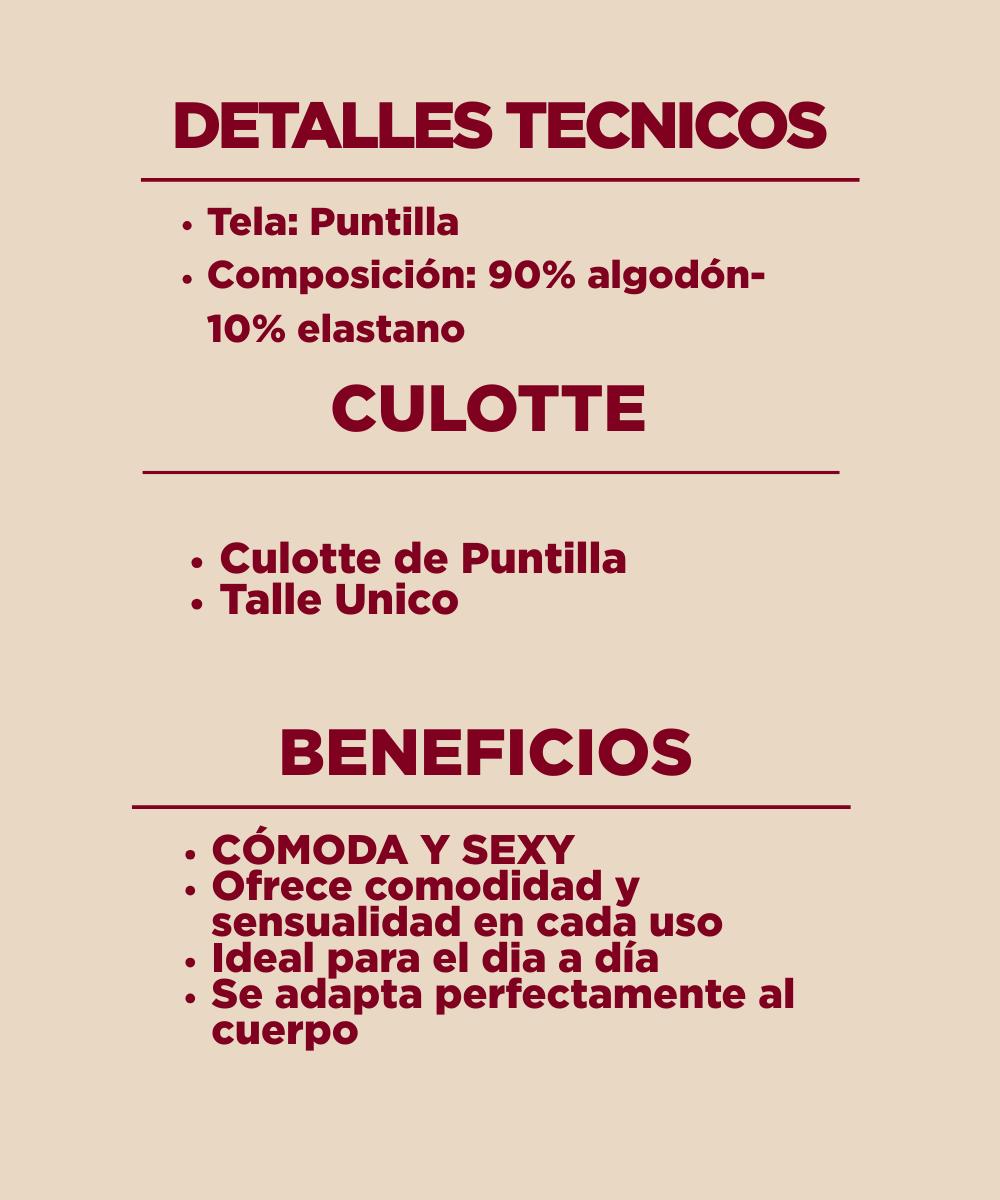 DETALLES TECNICOS

• Tela: Puntilla
• Composición: 90% algodón-10% elastano

CULOTTE

• Culotte de Puntilla
• Talle Unico

BENEFICIOS

• CÓMODA Y SEXY
• Ofrece comodidad y sensualidad en cada uso
• Ideal para el dia a día
• Se adapta perfectamente al cuerpo